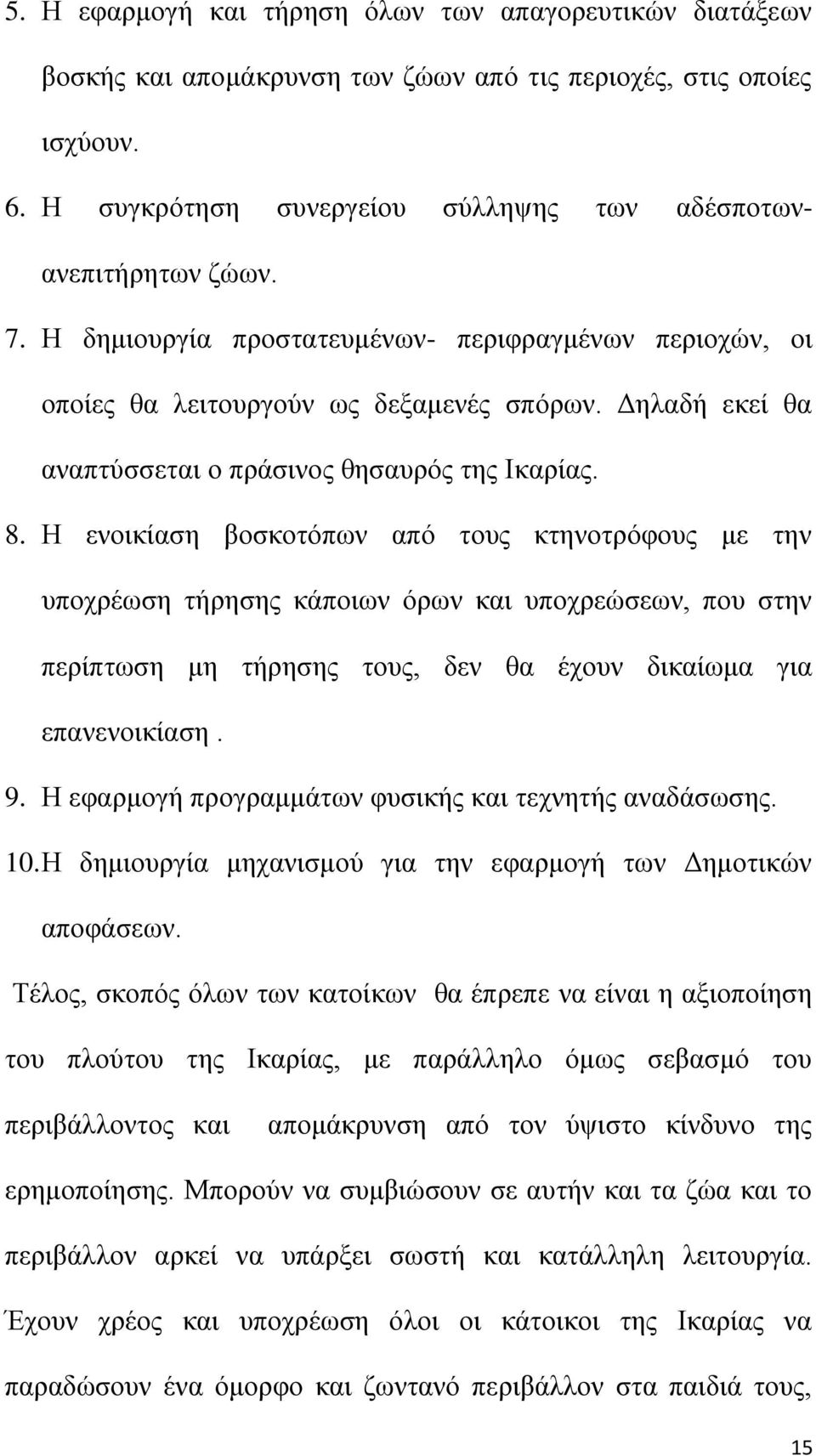 5. Η εφαρμογή και τήρηση όλων των απαγορευτικών διατάξεων βοσκής και απομάκρυνση των ζώων από τις περιοχές, στις οποίες ισχύουν.

6. Η συγκρότηση συνεργείου σύλληψης των αδέσποτων-ανεπιτήρητων ζώων.

7. Η δημιουργία προστατευμένων- περιφραγμένων περιοχών, οι οποίες θα λειτουργούν ως δεξαμενές σπόρων. Δηλαδή εκεί θα αναπτύσσεται ο πράσινος θησαυρός της Ικαρίας.

8. Η ενοικίαση βοσκοτόπων από τους κτηνοτρόφους με την υποχρέωση τήρησης κάποιων όρων και υποχρεώσεων, που στην περίπτωση μη τήρησης τους, δεν θα έχουν δικαίωμα για επανενοικίαση .

9. Η εφαρμογή προγραμμάτων φυσικής και τεχνητής αναδάσωσης.

10.Η δημιουργία μηχανισμού για την εφαρμογή των Δημοτικών αποφάσεων.

Τέλος, σκοπός όλων των κατοίκων θα έπρεπε να είναι η αξιοποίηση του πλούτου της Ικαρίας, με παράλληλο όμως σεβασμό του περιβάλλοντος και απομάκρυνση από τον ύψιστο κίνδυνο της ερημοποίησης. Μπορούν να συμβιώσουν σε αυτήν και τα ζώα και το περιβάλλον αρκεί να υπάρξει σωστή και κατάλληλη λειτουργία. Έχουν χρέος και υποχρέωση όλοι οι κάτοικοι της Ικαρίας να παραδώσουν ένα όμορφο και ζωντανό περιβάλλον στα παιδιά τους,

15